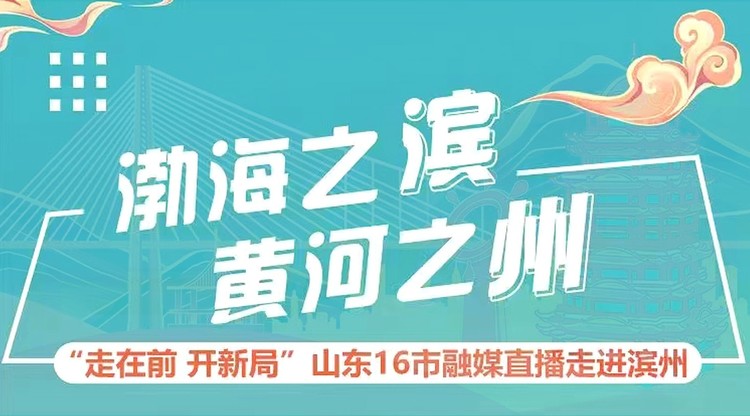 渤海之滨
黄河之州

“走在前 开新局”山东16市融媒直播走进滨州